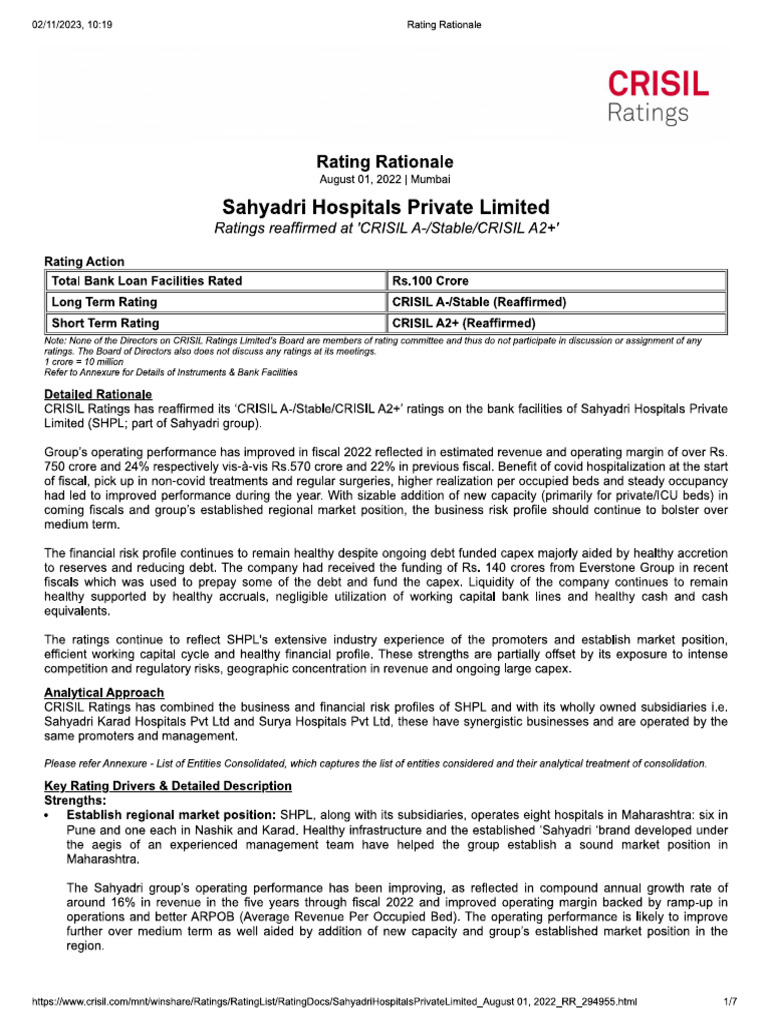 02/11/2023, 10:19 Rating Rationale

CRISIL
Ratings

Rating Rationale
August 01, 2022 | Mumbai

Sahyadri Hospitals Private Limited
Ratings reaffirmed at 'CRISIL A-/Stable/CRISIL A2+'

Rating Action

| Total Bank Loan Facilities Rated | Rs.100 Crore |
|---|---|
| Long Term Rating | CRISIL A-/Stable (Reaffirmed) |
| Short Term Rating | CRISIL A2+ (Reaffirmed) |

Note: None of the Directors on CRISIL Ratings Limited's Board are members of rating committee and thus do not participate in discussion or assignment of any ratings. The Board of Directors also does not discuss any ratings at its meetings.
1 crore = 10 million
Refer to Annexure for Details of Instruments & Bank Facilities

Detailed Rationale
CRISIL Ratings has reaffirmed its 'CRISIL A-/Stable/CRISIL A2+' ratings on the bank facilities of Sahyadri Hospitals Private Limited (SHPL; part of Sahyadri group).

Group's operating performance has improved in fiscal 2022 reflected in estimated revenue and operating margin of over Rs. 750 crore and 24% respectively vis-à-vis Rs.570 crore and 22% in previous fiscal. Benefit of covid hospitalization at the start of fiscal, pick up in non-covid treatments and regular surgeries, higher realization per occupied beds and steady occupancy had led to improved performance during the year. With sizable addition of new capacity (primarily for private/ICU beds) in coming fiscals and group's established regional market position, the business risk profile should continue to bolster over medium term.

The financial risk profile continues to remain healthy despite ongoing debt funded capex majorly aided by healthy accretion to reserves and reducing debt. The company had received the funding of Rs. 140 crores from Everstone Group in recent fiscals which was used to prepay some of the debt and fund the capex. Liquidity of the company continues to remain healthy supported by healthy accruals, negligible utilization of working capital bank lines and healthy cash and cash equivalents.

The ratings continue to reflect SHPL's extensive industry experience of the promoters and establish market position, efficient working capital cycle and healthy financial profile. These strengths are partially offset by its exposure to intense competition and regulatory risks, geographic concentration in revenue and ongoing large capex.

Analytical Approach
CRISIL Ratings has combined the business and financial risk profiles of SHPL and with its wholly owned subsidiaries i.e. Sahyadri Karad Hospitals Pvt Ltd and Surya Hospitals Pvt Ltd, these have synergistic businesses and are operated by the same promoters and management.

Please refer Annexure - List of Entities Consolidated, which captures the list of entities considered and their analytical treatment of consolidation.

Key Rating Drivers & Detailed Description
Strengths:
• Establish regional market position: SHPL, along with its subsidiaries, operates eight hospitals in Maharashtra: six in Pune and one each in Nashik and Karad. Healthy infrastructure and the established 'Sahyadri 'brand developed under the aegis of an experienced management team have helped the group establish a sound market position in Maharashtra.

The Sahyadri group's operating performance has been improving, as reflected in compound annual growth rate of around 16% in revenue in the five years through fiscal 2022 and improved operating margin backed by ramp-up in operations and better ARPOB (Average Revenue Per Occupied Bed). The operating performance is likely to improve further over medium term as well aided by addition of new capacity and group's established market position in the region.

https://www.crisil.com/mnt/winshare/Ratings/RatingList/RatingDocs/SahyadriHospitalsPrivateLimited_August 01, 2022_RR_294955.html 1/7